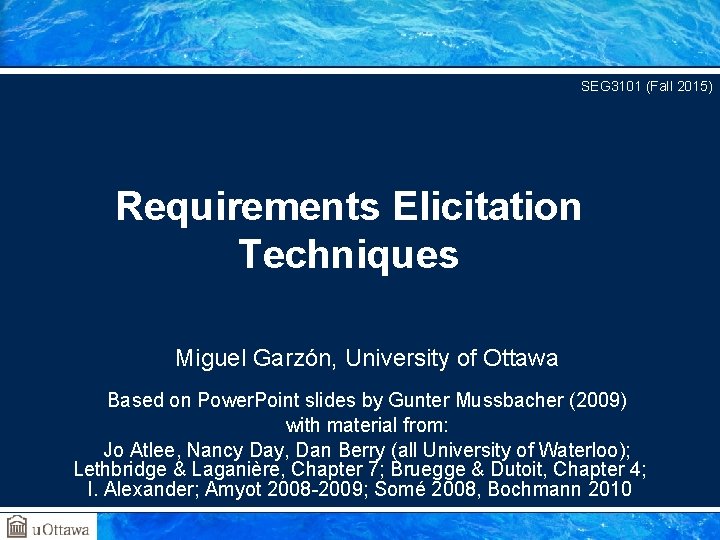 SEG3101 (Fall 2015)

Requirements Elicitation Techniques

Miguel Garzón, University of Ottawa

Based on PowerPoint slides by Gunter Mussbacher (2009) with material from:
Jo Atlee, Nancy Day, Dan Berry (all University of Waterloo); Lethbridge & Laganière, Chapter 7; Bruegge & Dutoit, Chapter 4; I. Alexander; Amyot 2008-2009; Somé 2008, Bochmann 2010

uOttawa